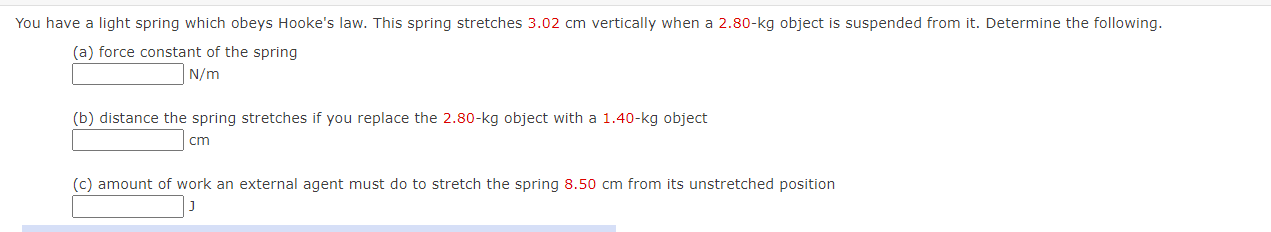 You have a light spring which obeys Hooke's law. This spring stretches 3.02 cm vertically when a 2.80-kg object is suspended from it. Determine the following.

(a) force constant of the spring
N/m

(b) distance the spring stretches if you replace the 2.80-kg object with a 1.40-kg object
cm

(c) amount of work an external agent must do to stretch the spring 8.50 cm from its unstretched position
J